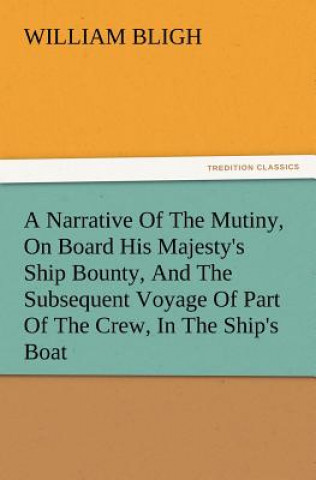 WILLIAM BLIGH

TREDITION CLASSICS

A Narrative Of The Mutiny, On Board His Majesty's Ship Bounty, And The Subsequent Voyage Of Part Of The Crew, In The Ship's Boat